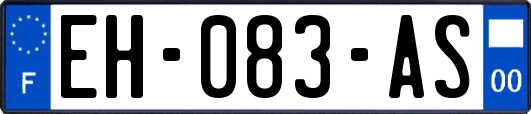 F
EH-083-AS
00